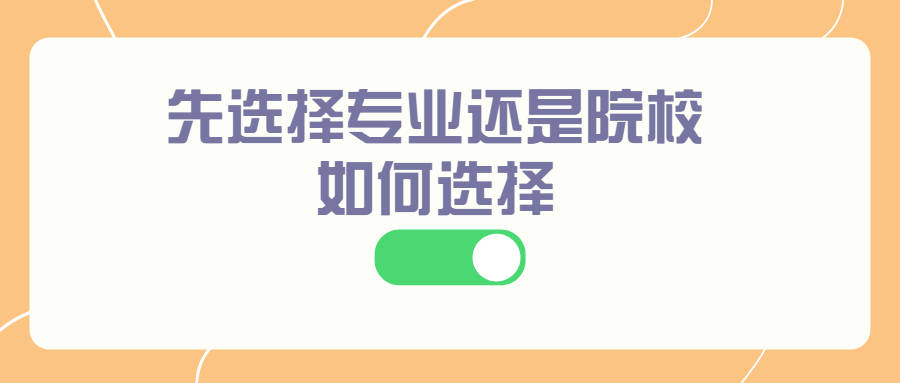 先选择专业还是院校
如何选择